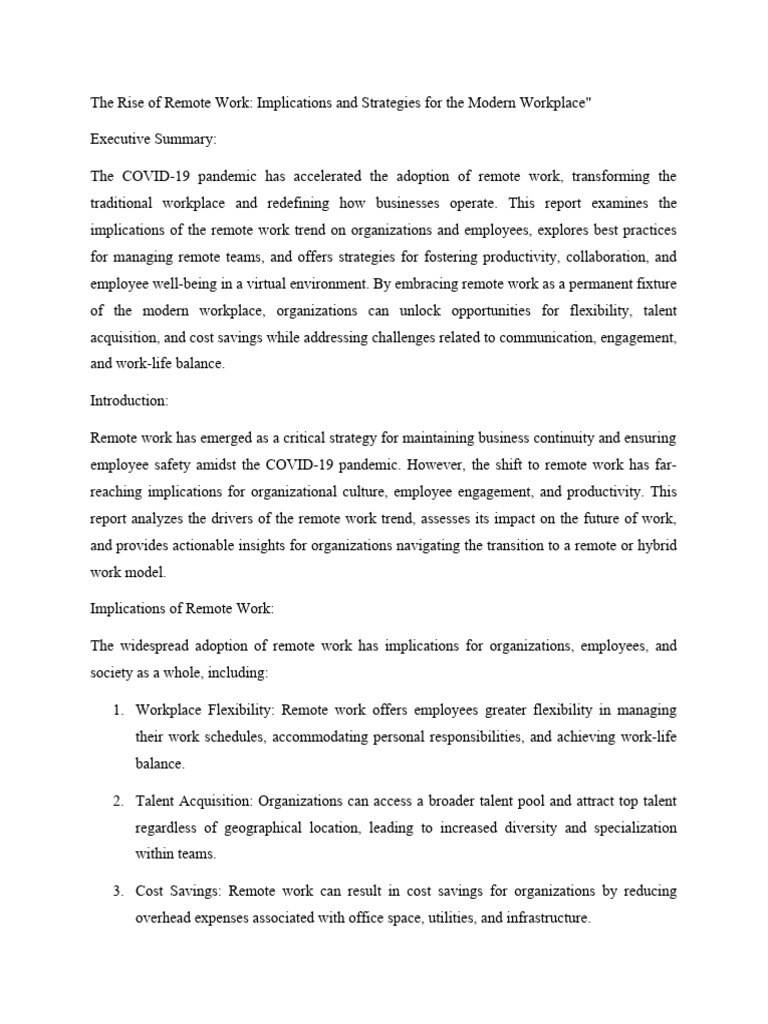 The Rise of Remote Work: Implications and Strategies for the Modern Workplace"

Executive Summary:

The COVID-19 pandemic has accelerated the adoption of remote work, transforming the traditional workplace and redefining how businesses operate. This report examines the implications of the remote work trend on organizations and employees, explores best practices for managing remote teams, and offers strategies for fostering productivity, collaboration, and employee well-being in a virtual environment. By embracing remote work as a permanent fixture of the modern workplace, organizations can unlock opportunities for flexibility, talent acquisition, and cost savings while addressing challenges related to communication, engagement, and work-life balance.

Introduction:

Remote work has emerged as a critical strategy for maintaining business continuity and ensuring employee safety amidst the COVID-19 pandemic. However, the shift to remote work has far-reaching implications for organizational culture, employee engagement, and productivity. This report analyzes the drivers of the remote work trend, assesses its impact on the future of work, and provides actionable insights for organizations navigating the transition to a remote or hybrid work model.

Implications of Remote Work:

The widespread adoption of remote work has implications for organizations, employees, and society as a whole, including:

1. Workplace Flexibility: Remote work offers employees greater flexibility in managing their work schedules, accommodating personal responsibilities, and achieving work-life balance.

2. Talent Acquisition: Organizations can access a broader talent pool and attract top talent regardless of geographical location, leading to increased diversity and specialization within teams.

3. Cost Savings: Remote work can result in cost savings for organizations by reducing overhead expenses associated with office space, utilities, and infrastructure.